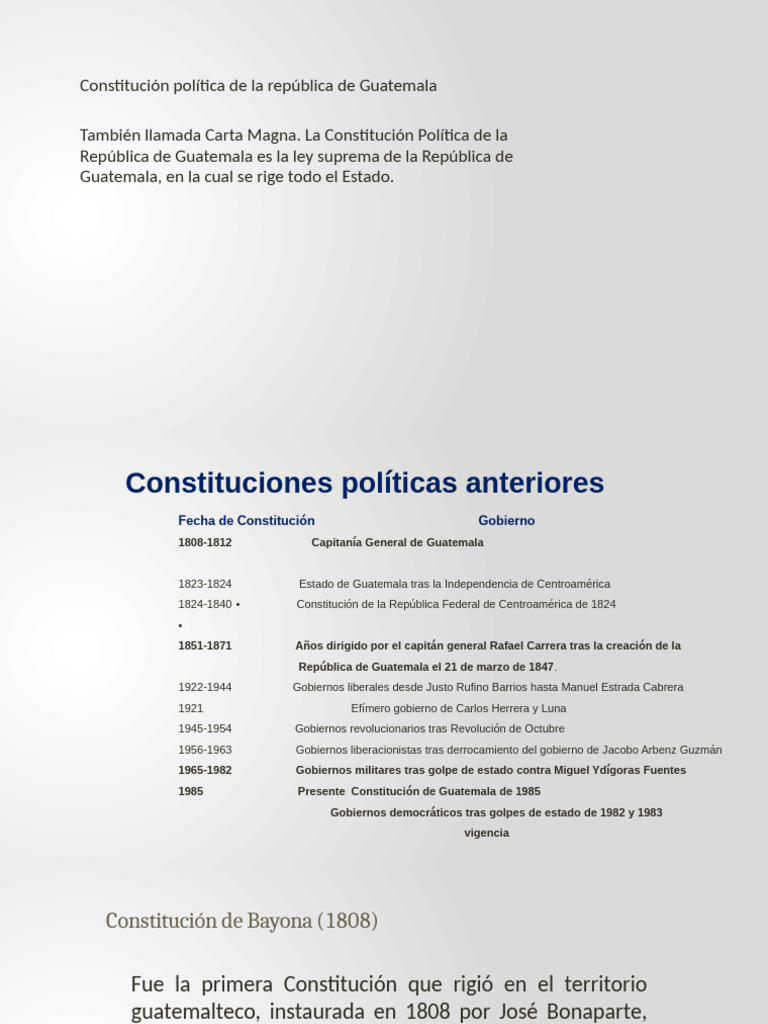 Constitución política de la república de Guatemala

También llamada Carta Magna. La Constitución Política de la República de Guatemala es la ley suprema de la República de Guatemala, en la cual se rige todo el Estado.

Constituciones políticas anteriores

Fecha de Constitución Gobierno

1808-1812 Capitanía General de Guatemala

1823-1824 Estado de Guatemala tras la Independencia de Centroamérica

1824-1840 • Constitución de la República Federal de Centroamérica de 1824

•

1851-1871 Años dirigido por el capitán general Rafael Carrera tras la creación de la República de Guatemala el 21 de marzo de 1847.

1922-1944 Gobiernos liberales desde Justo Rufino Barrios hasta Manuel Estrada Cabrera

1921 Efímero gobierno de Carlos Herrera y Luna

1945-1954 Gobiernos revolucionarios tras Revolución de Octubre

1956-1963 Gobiernos liberacionistas tras derrocamiento del gobierno de Jacobo Arbenz Guzmán

1965-1982 Gobiernos militares tras golpe de estado contra Miguel Ydígoras Fuentes

1985 Presente Constitución de Guatemala de 1985

Gobiernos democráticos tras golpes de estado de 1982 y 1983

vigencia

Constitución de Bayona (1808)

Fue la primera Constitución que rigió en el territorio guatemalteco, instaurada en 1808 por José Bonaparte,